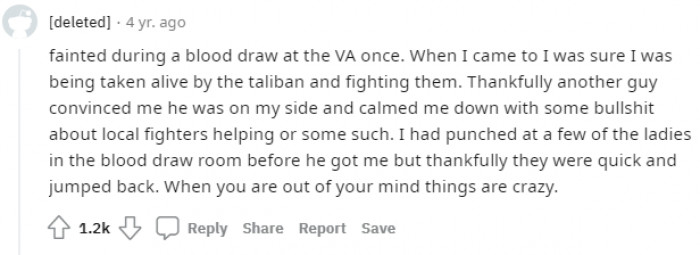 [deleted] · 4 yr. ago

fainted during a blood draw at the VA once. When I came to I was sure I was being taken alive by the taliban and fighting them. Thankfully another guy convinced me he was on my side and calmed me down with some bullshit about local fighters helping or some such. I had punched at a few of the ladies in the blood draw room before he got me but thankfully they were quick and jumped back. When you are out of your mind things are crazy.

1.2k Reply Share Report Save